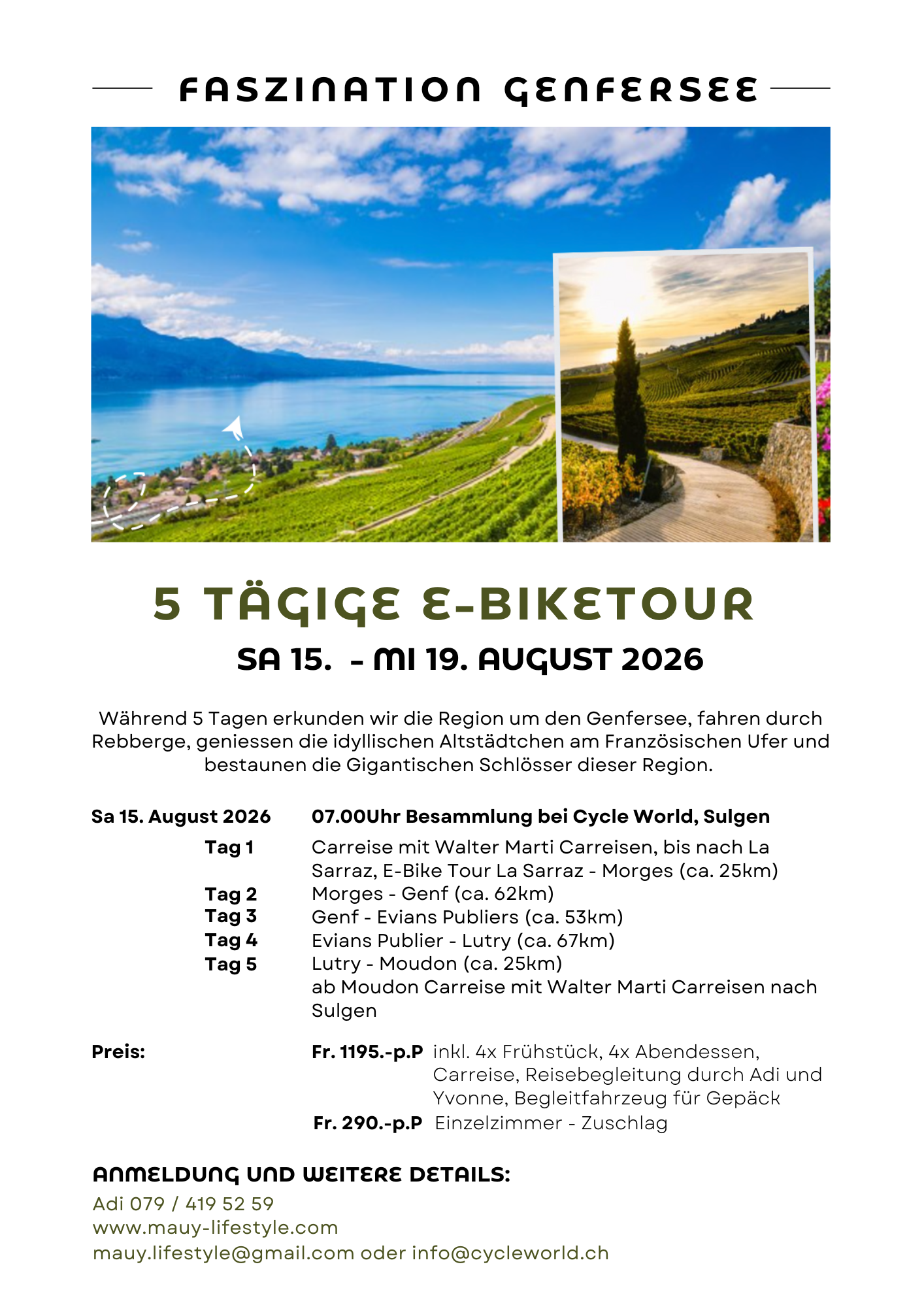 FASZINATION GENFERSEE

5 TÄGIGE E-BIKETOUR

SA 15. - MI 19. AUGUST 2026

Während 5 Tagen erkunden wir die Region um den Genfersee, fahren durch Rebberge, geniessen die idyllischen Altstädtchen am Französischen Ufer und bestaunen die Gigantischen Schlösser dieser Region.

Sa 15. August 2026 07.00Uhr Besammlung bei Cycle World, Sulgen

Tag 1 Carreise mit Walter Marti Carreisen, bis nach La Sarraz, E-Bike Tour La Sarraz - Morges (ca. 25km)
Tag 2 Morges - Genf (ca. 62km)
Tag 3 Genf - Evians Publiers (ca. 53km)
Tag 4 Evians Publier - Lutry (ca. 67km)
Tag 5 Lutry - Moudon (ca. 25km)
ab Moudon Carreise mit Walter Marti Carreisen nach Sulgen

Preis: Fr. 1195.-p.P inkl. 4x Frühstück, 4x Abendessen, Carreise, Reisebegleitung durch Adi und Yvonne, Begleitfahrzeug für Gepäck
Fr. 290.-p.P Einzelzimmer - Zuschlag

ANMELDUNG UND WEITERE DETAILS:
Adi 079 / 419 52 59
www.mauy-lifestyle.com
mauy.lifestyle@gmail.com oder info@cycleworld.ch